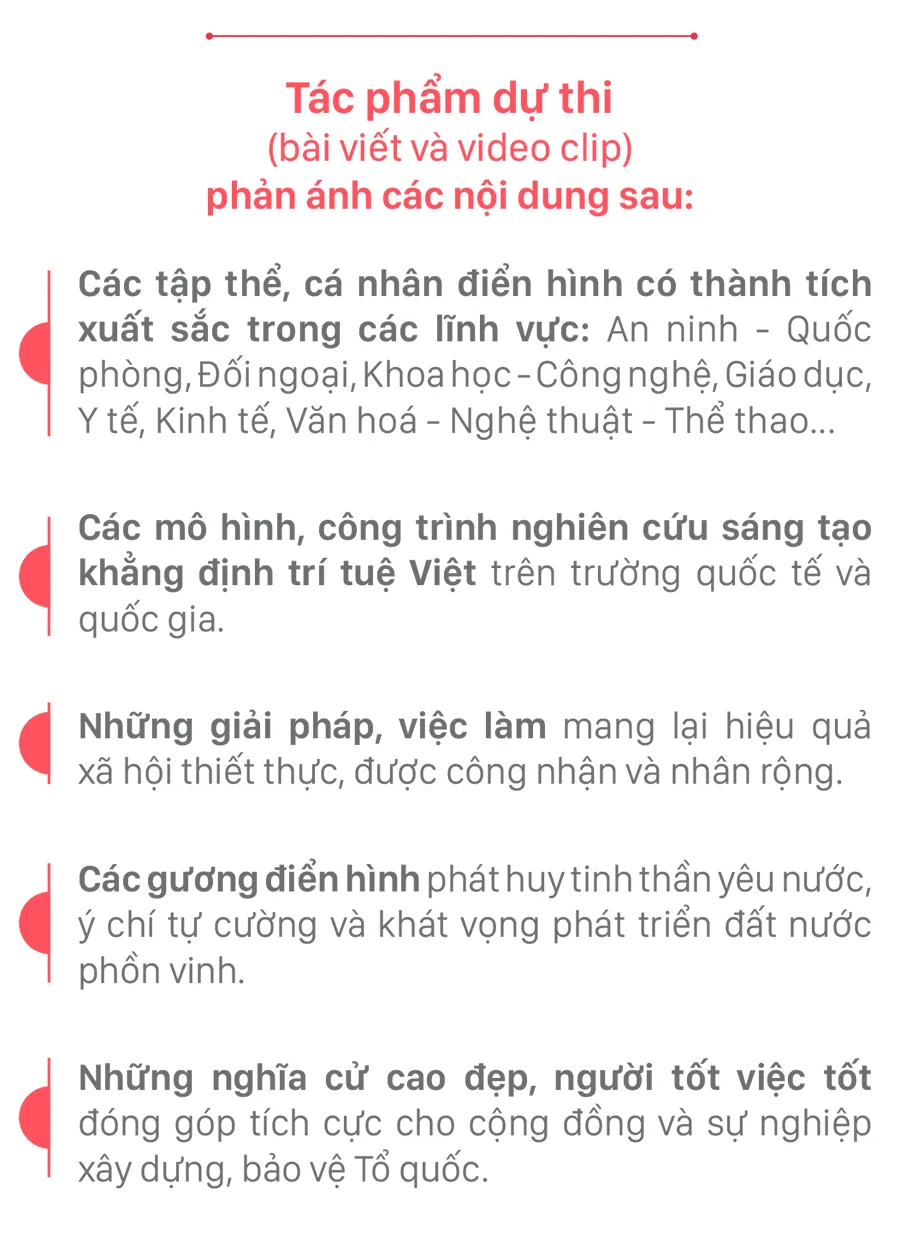 Tác phẩm dự thi
(bài viết và video clip)
phản ánh các nội dung sau:

Các tập thể, cá nhân điển hình có thành tích xuất sắc trong các lĩnh vực: An ninh - Quốc phòng, Đối ngoại, Khoa học - Công nghệ, Giáo dục, Y tế, Kinh tế, Văn hoá - Nghệ thuật - Thể thao...

Các mô hình, công trình nghiên cứu sáng tạo khẳng định trí tuệ Việt trên trường quốc tế và quốc gia.

Những giải pháp, việc làm mang lại hiệu quả xã hội thiết thực, được công nhận và nhân rộng.

Các gương điển hình phát huy tinh thần yêu nước, ý chí tự cường và khát vọng phát triển đất nước phồn vinh.

Những nghĩa cử cao đẹp, người tốt việc tốt đóng góp tích cực cho cộng đồng và sự nghiệp xây dựng, bảo vệ Tổ quốc.